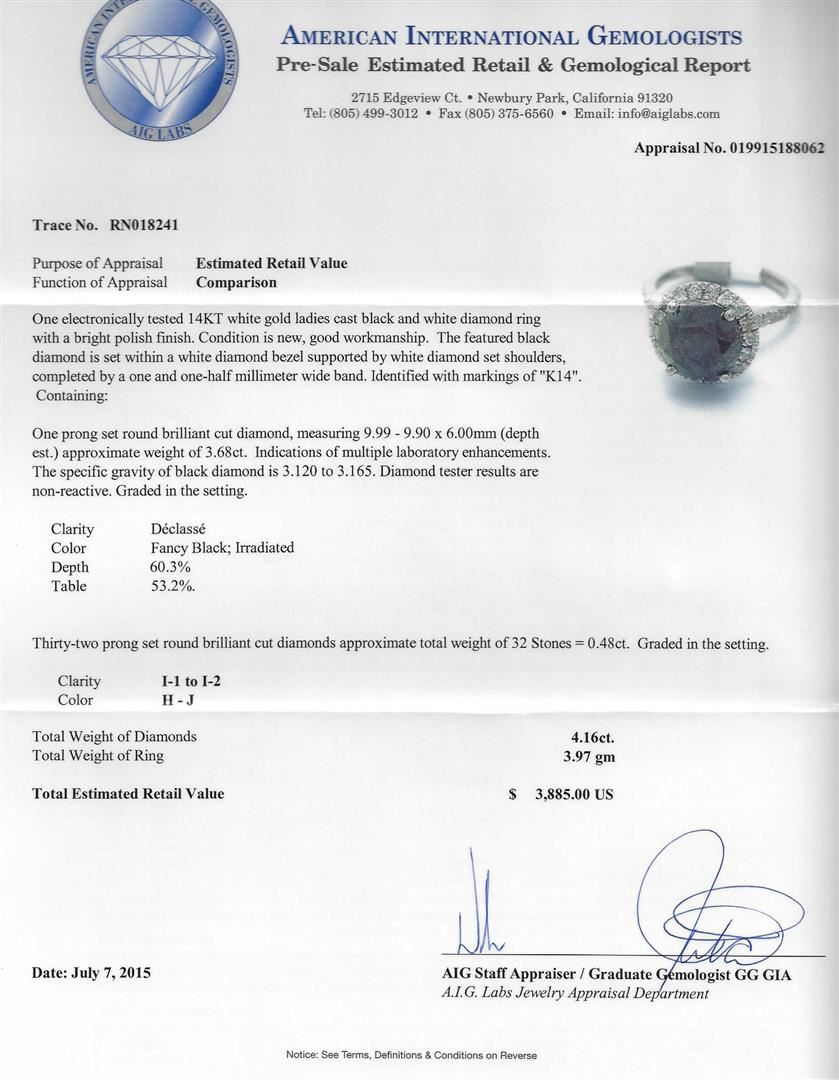 AMERICAN INTERNATIONAL GEMOLOGISTS
AIG LABS

AMERICAN INTERNATIONAL GEMOLOGISTS
Pre-Sale Estimated Retail & Gemological Report

2715 Edgeview Ct. • Newbury Park, California 91320
Tel: (805) 499-3012 • Fax (805) 375-6560 • Email: info@aiglabs.com

Appraisal No. 019915188062

Trace No. RN018241

Purpose of Appraisal Estimated Retail Value
Function of Appraisal Comparison

One electronically tested 14KT white gold ladies cast black and white diamond ring with a bright polish finish. Condition is new, good workmanship. The featured black diamond is set within a white diamond bezel supported by white diamond set shoulders, completed by a one and one-half millimeter wide band. Identified with markings of "K14". Containing:

One prong set round brilliant cut diamond, measuring 9.99 - 9.90 x 6.00mm (depth est.) approximate weight of 3.68ct. Indications of multiple laboratory enhancements. The specific gravity of black diamond is 3.120 to 3.165. Diamond tester results are non-reactive. Graded in the setting.

Clarity Déclassé
Color Fancy Black; Irradiated
Depth 60.3%
Table 53.2%.

Thirty-two prong set round brilliant cut diamonds approximate total weight of 32 Stones = 0.48ct. Graded in the setting.

Clarity I-1 to I-2
Color H - J

Total Weight of Diamonds 4.16ct.
Total Weight of Ring 3.97 gm

Total Estimated Retail Value $ 3,885.00 US

Date: July 7, 2015

AIG Staff Appraiser / Graduate Gemologist GG GIA
A.I.G. Labs Jewelry Appraisal Department

Notice: See Terms, Definitions & Conditions on Reverse